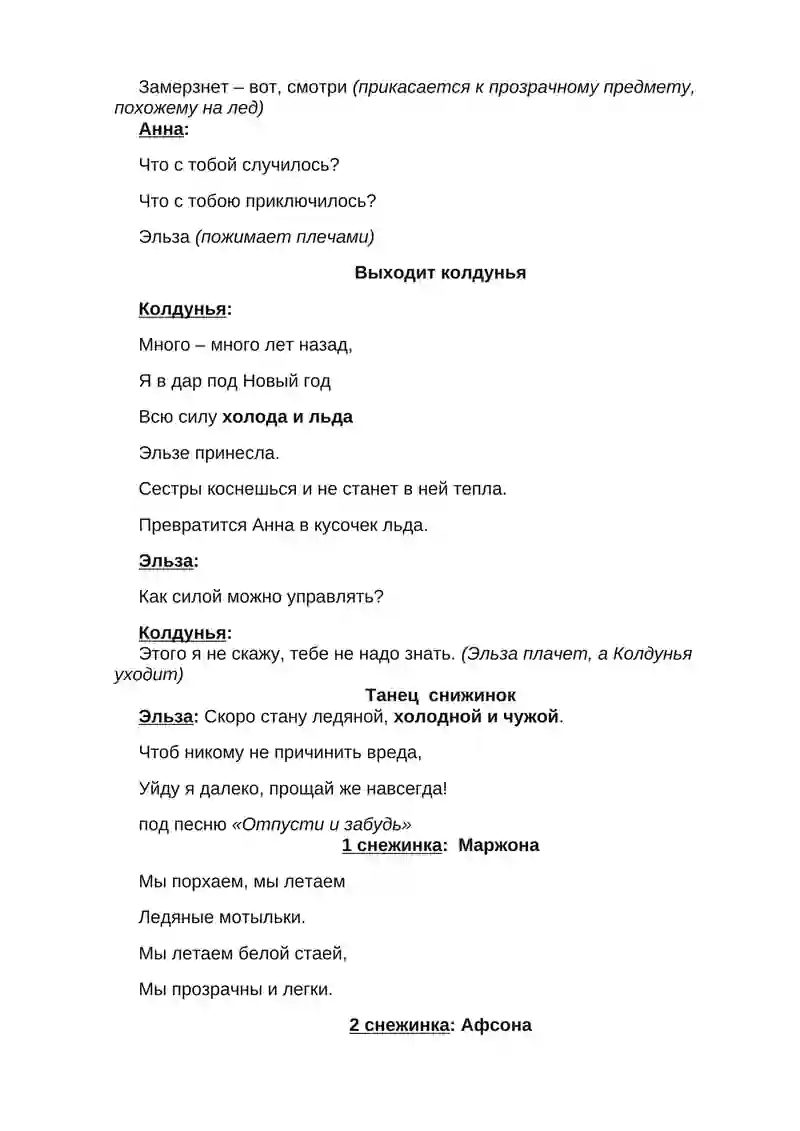 Замерзнет – вот, смотри (прикасается к прозрачному предмету, похожему на лед)

Анна:

Что с тобой случилось?

Что с тобою приключилось?

Эльза (пожимает плечами)

Выходит колдунья

Колдунья:

Много – много лет назад,

Я в дар под Новый год

Всю силу холода и льда

Эльзе принесла.

Сестры коснешься и не станет в ней тепла.

Превратится Анна в кусочек льда.

Эльза:

Как силой можно управлять?

Колдунья:

Этого я не скажу, тебе не надо знать. (Эльза плачет, а Колдунья уходит)

Танец снижинок

Эльза: Скоро стану ледяной, холодной и чужой.

Чтоб никому не причинить вреда,

Уйду я далеко, прощай же навсегда!

под песню «Отпусти и забудь»

1 снежинка: Маржона

Мы порхаем, мы летаем

Ледяные мотыльки.

Мы летаем белой стаей,

Мы прозрачны и легки.

2 снежинка: Афсона